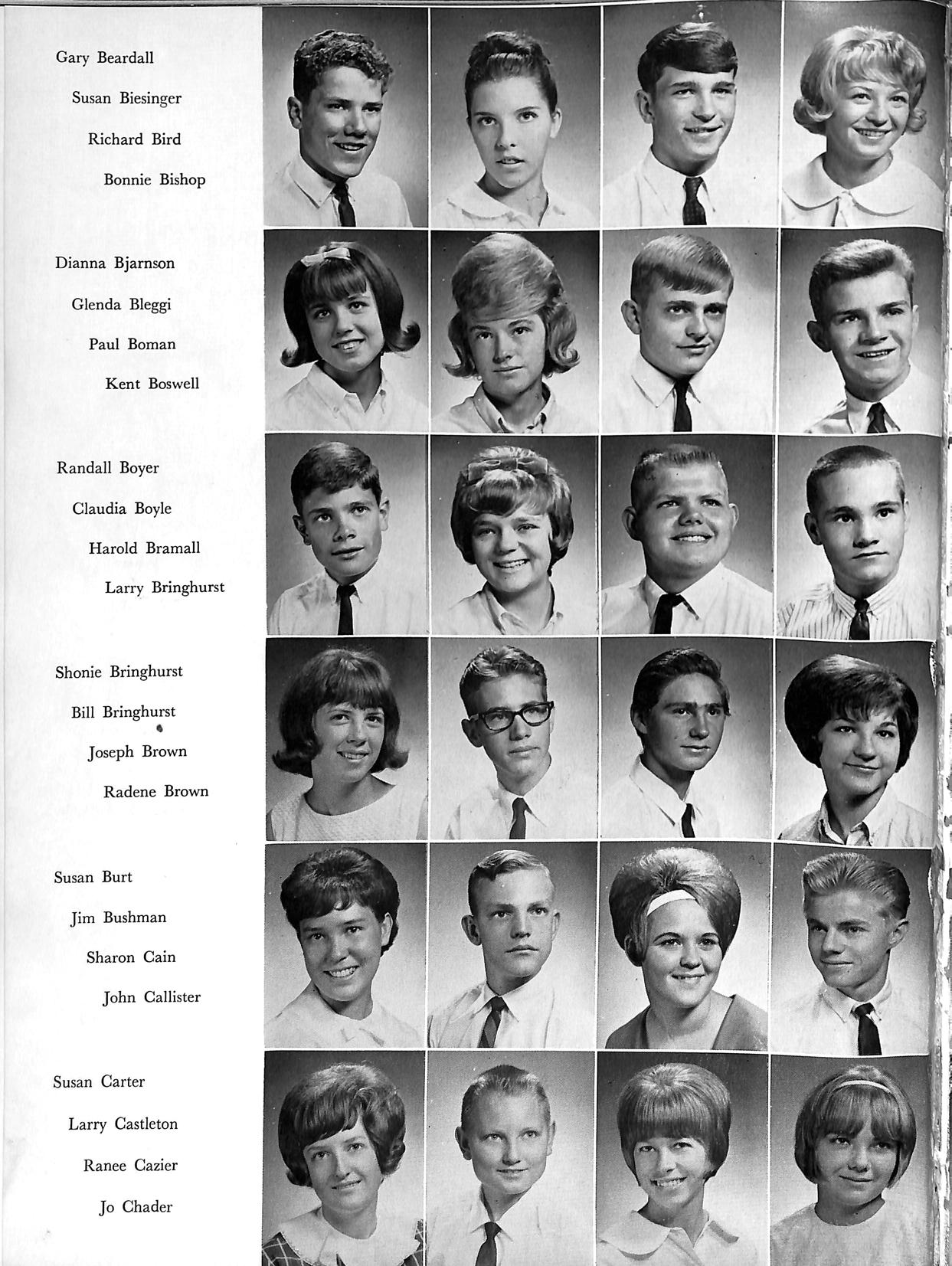 Gary Beardall

Susan Biesinger

Richard Bird

Bonnie Bishop

Dianna Bjarnson

Glenda Bleggi

Paul Boman

Kent Boswell

Randall Boyer

Claudia Boyle

Harold Bramall

Larry Bringhurst

Shonie Bringhurst

Bill Bringhurst

Joseph Brown

Radene Brown

Susan Burt

Jim Bushman

Sharon Cain

John Callister

Susan Carter

Larry Castleton

Ranee Cazier

Jo Chader